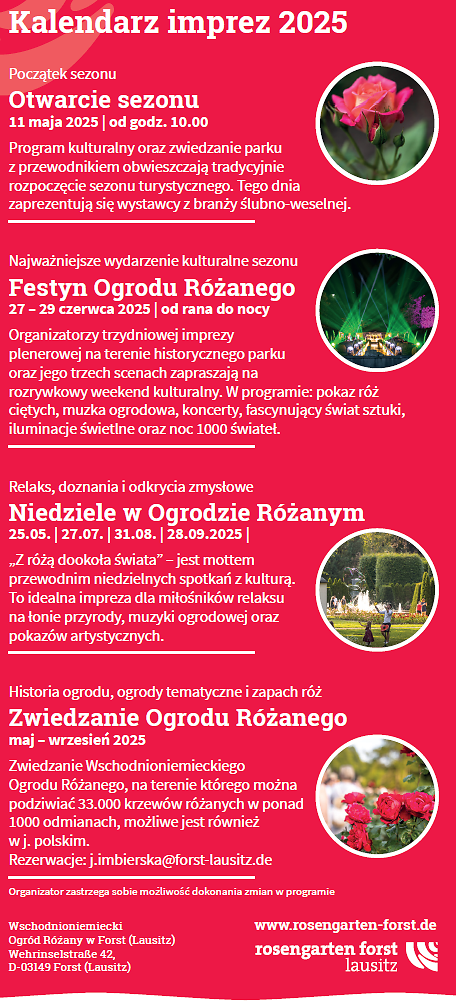 Kalendarz imprez 2025

Początek sezonu

Otwarcie sezonu

11 maja 2025 | od godz. 10.00

Program kulturalny oraz zwiedzanie parku z przewodnikiem obwieszczają tradycyjnie rozpoczęcie sezonu turystycznego. Tego dnia zaprezentują się wystawcy z branży ślubno-weselnej.

Najważniejsze wydarzenie kulturalne sezonu

Festyn Ogrodu Różanego

27 – 29 czerwca 2025 | od rana do nocy

Organizatorzy trzydniowej imprezy plenerowej na terenie historycznego parku oraz jego trzech scenach zapraszają na rozrywkowy weekend kulturalny. W programie: pokaz róż ciętych, muzka ogrodowa, koncerty, fascynujący świat sztuki, iluminacje świetlne oraz noc 1000 świateł.

Relaks, doznania i odkrycia zmysłowe

Niedziele w Ogrodzie Różanym

25.05. | 27.07. | 31.08. | 28.09.2025 |

„Z różą dookoła świata" – jest mottem przewodnim niedzielnych spotkań z kulturą. To idealna impreza dla miłośników relaksu na łonie przyrody, muzyki ogrodowej oraz pokazów artystycznych.

Historia ogrodu, ogrody tematyczne i zapach róż

Zwiedzanie Ogrodu Różanego

maj – wrzesień 2025

Zwiedzanie Wschodnioniemieckiego Ogrodu Różanego, na terenie którego można podziwiać 33.000 krzewów różanych w ponad 1000 odmianach, możliwe jest również w j. polskim.
Rezerwacje: j.imbierska@forst-lausitz.de

Organizator zastrzega sobie możliwość dokonania zmian w programie

Wschodnioniemiecki
Ogród Różany w Forst (Lausitz)
Wehrinselstraße 42,
D-03149 Forst (Lausitz)

www.rosengarten-forst.de

rosengarten forst
lausitz